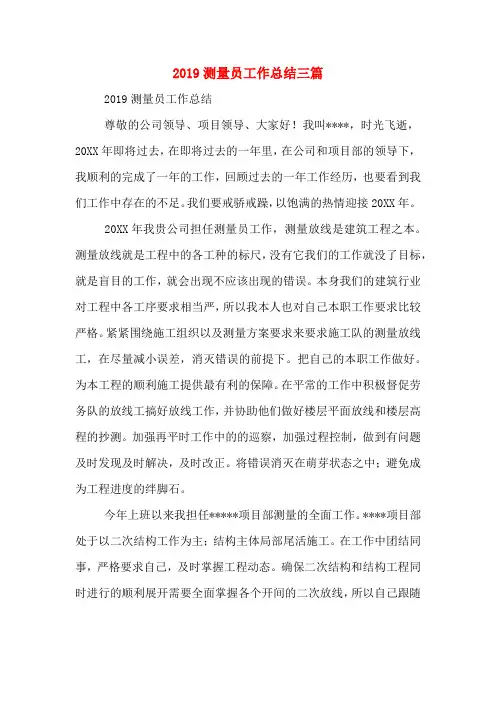 2019 测量员工作总结三篇

2019 测量员工作总结

尊敬的公司领导、项目领导、大家好！我叫****，时光飞逝，20XX 年即将过去，在即将过去的一年里，在公司和项目部的领导下，我顺利的完成了一年的工作，回顾过去的一年工作经历，也要看到我们工作中存在的不足。我们要戒骄戒躁，以饱满的热情迎接 20XX 年。

20XX 年我贵公司担任测量员工作，测量放线是建筑工程之本。测量放线就是工程中的各工种的标尺，没有它我们的工作就没了目标，就是盲目的工作，就会出现不应该出现的错误。本身我们的建筑行业对工程中各工序要求相当严，所以我本人也对自己本职工作要求比较严格。紧紧围绕施工组织以及测量方案要求来要求施工队的测量放线工，在尽量减小误差，消灭错误的前提下。把自己的本职工作做好。为本工程的顺利施工提供最有利的保障。在平常的工作中积极督促劳务队的放线工搞好放线工作，并协助他们做好楼层平面放线和楼层高程的抄测。加强再平时工作中的的巡察，加强过程控制，做到有问题及时发现及时解决，及时改正。将错误消灭在萌芽状态之中；避免成为工程进度的绊脚石。

今年上班以来我担任*****项目部测量的全面工作。****项目部处于以二次结构工作为主；结构主体局部尾活施工。在工作中团结同事，严格要求自己，及时掌握工程动态。确保二次结构和结构工程同时进行的顺利展开需要全面掌握各个开间的二次放线，所以自己跟随